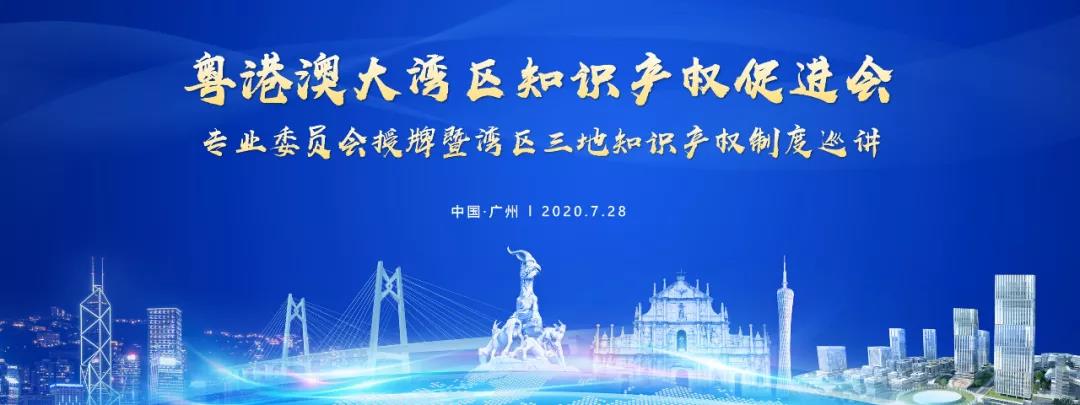 粤港澳大湾区知识产权促进会

专业委员会授牌暨湾区三地知识产权制度巡讲

中国·广州 | 2020.7.28